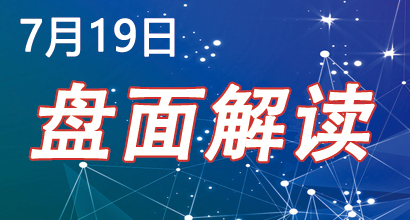 7月19日

盘面解读